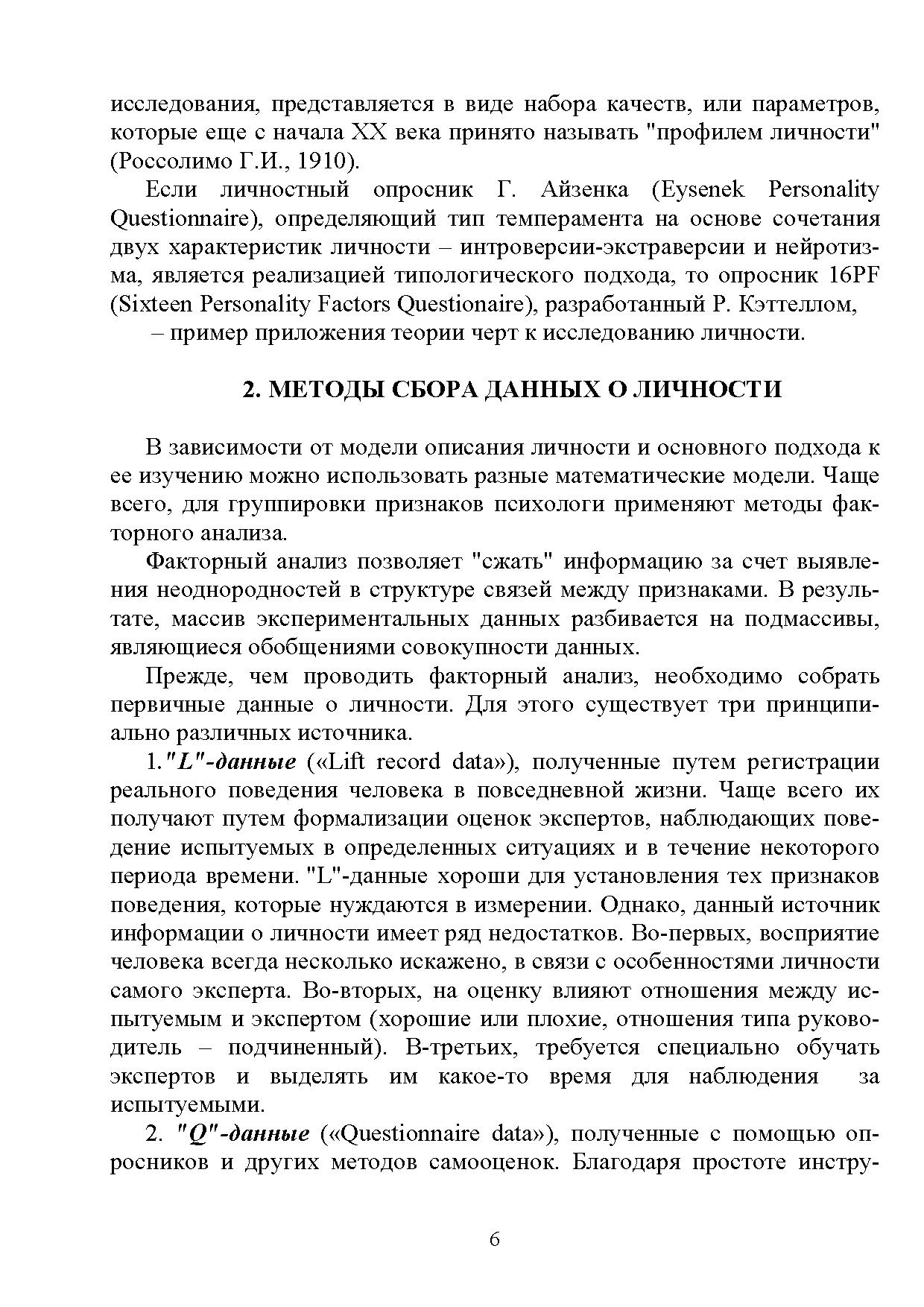 исследования, представляется в виде набора качеств, или параметров, которые еще с начала XX века принято называть "профилем личности" (Россолимо Г.И., 1910).

Если личностный опросник Г. Айзенка (Eysenek Personality Questionnaire), определяющий тип темперамента на основе сочетания двух характеристик личности – интроверсии-экстраверсии и нейротизма, является реализацией типологического подхода, то опросник 16PF (Sixteen Personality Factors Questionaire), разработанный Р. Кэттеллом, – пример приложения теории черт к исследованию личности.

2. МЕТОДЫ СБОРА ДАННЫХ О ЛИЧНОСТИ

В зависимости от модели описания личности и основного подхода к ее изучению можно использовать разные математические модели. Чаще всего, для группировки признаков психологи применяют методы факторного анализа.

Факторный анализ позволяет "сжать" информацию за счет выявления неоднородностей в структуре связей между признаками. В результате, массив экспериментальных данных разбивается на подмассивы, являющиеся обобщениями совокупности данных.

Прежде, чем проводить факторный анализ, необходимо собрать первичные данные о личности. Для этого существует три принципиально различных источника.

1. "L"-данные («Lift record data»), полученные путем регистрации реального поведения человека в повседневной жизни. Чаще всего их получают путем формализации оценок экспертов, наблюдающих поведение испытуемых в определенных ситуациях и в течение некоторого периода времени. "L"-данные хороши для установления тех признаков поведения, которые нуждаются в измерении. Однако, данный источник информации о личности имеет ряд недостатков. Во-первых, восприятие человека всегда несколько искажено, в связи с особенностями личности самого эксперта. Во-вторых, на оценку влияют отношения между испытуемым и экспертом (хорошие или плохие, отношения типа руководитель – подчиненный). В-третьих, требуется специально обучать экспертов и выделять им какое-то время для наблюдения за испытуемыми.

2. "Q"-данные («Questionnaire data»), полученные с помощью опросников и других методов самооценок. Благодаря простоте инстру-

6